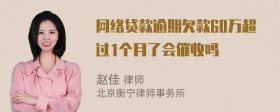 网络贷款逾期欠款60万超过1个月了会催收吗

赵佳 律师
北京衡宁律师事务所